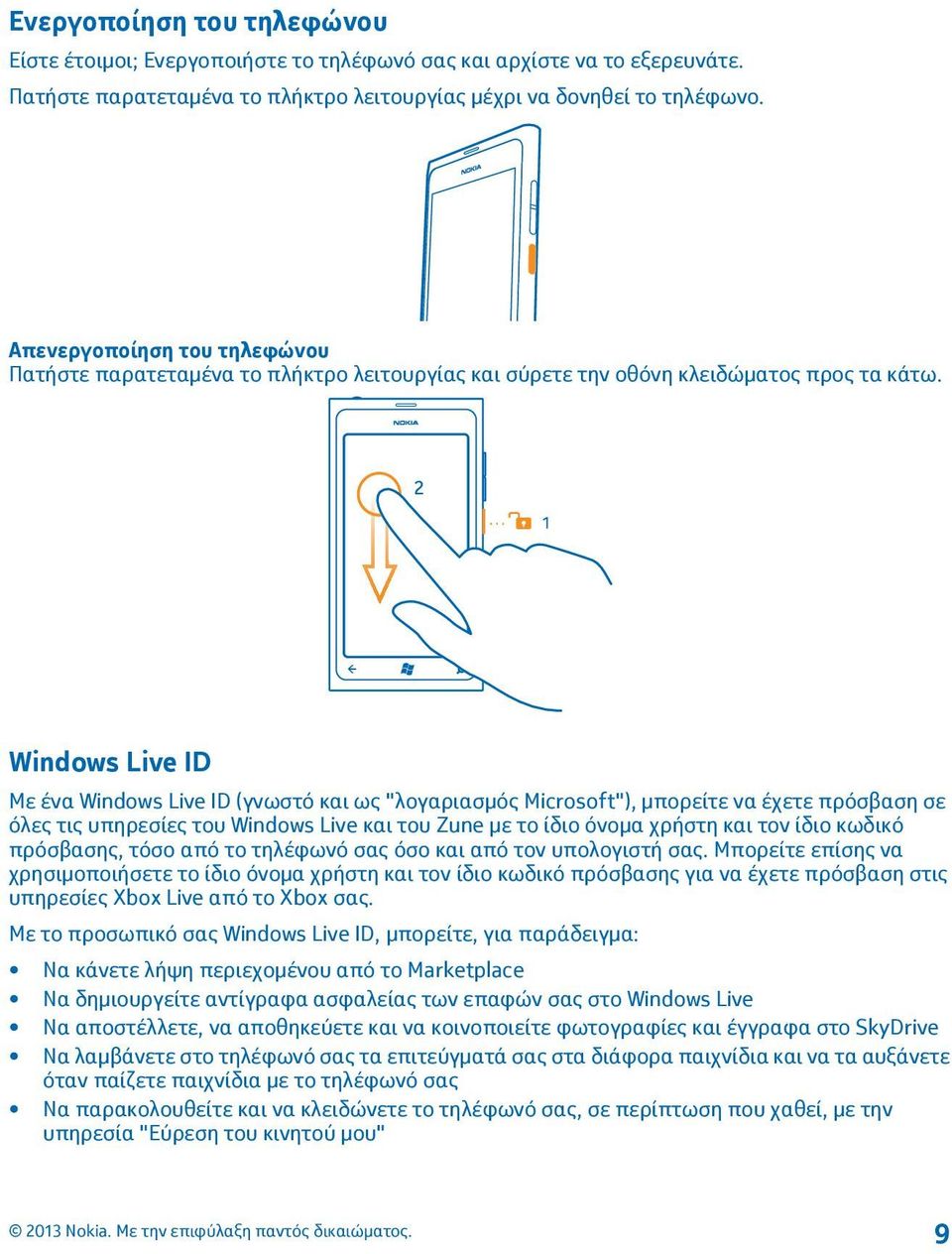 Ενεργοποίηση του τηλεφώνου

Είστε έτοιμοι; Ενεργοποιήστε το τηλέφωνό σας και αρχίστε να το εξερευνάτε.

Πατήστε παρατεταμένα το πλήκτρο λειτουργίας μέχρι να δονηθεί το τηλέφωνο.

NOKIA

Απενεργοποίηση του τηλεφώνου

Πατήστε παρατεταμένα το πλήκτρο λειτουργίας και σύρετε την οθόνη κλειδώματος προς τα κάτω.

NOKIA

2

1

Windows Live ID

Με ένα Windows Live ID (γνωστό και ως "λογαριασμός Microsoft"), μπορείτε να έχετε πρόσβαση σε όλες τις υπηρεσίες του Windows Live και του Zune με το ίδιο όνομα χρήστη και τον ίδιο κωδικό πρόσβασης, τόσο από το τηλέφωνό σας όσο και από τον υπολογιστή σας. Μπορείτε επίσης να χρησιμοποιήσετε το ίδιο όνομα χρήστη και τον ίδιο κωδικό πρόσβασης για να έχετε πρόσβαση στις υπηρεσίες Xbox Live από το Xbox σας.

Με το προσωπικό σας Windows Live ID, μπορείτε, για παράδειγμα:

• Να κάνετε λήψη περιεχομένου από το Marketplace
• Να δημιουργείτε αντίγραφα ασφαλείας των επαφών σας στο Windows Live
• Να αποστέλλετε, να αποθηκεύετε και να κοινοποιείτε φωτογραφίες και έγγραφα στο SkyDrive
• Να λαμβάνετε στο τηλέφωνό σας τα επιτεύγματά σας στα διάφορα παιχνίδια και να τα αυξάνετε όταν παίζετε παιχνίδια με το τηλέφωνό σας
• Να παρακολουθείτε και να κλειδώνετε το τηλέφωνό σας, σε περίπτωση που χαθεί, με την υπηρεσία "Εύρεση του κινητού μου"

© 2013 Nokia. Με την επιφύλαξη παντός δικαιώματος.

9